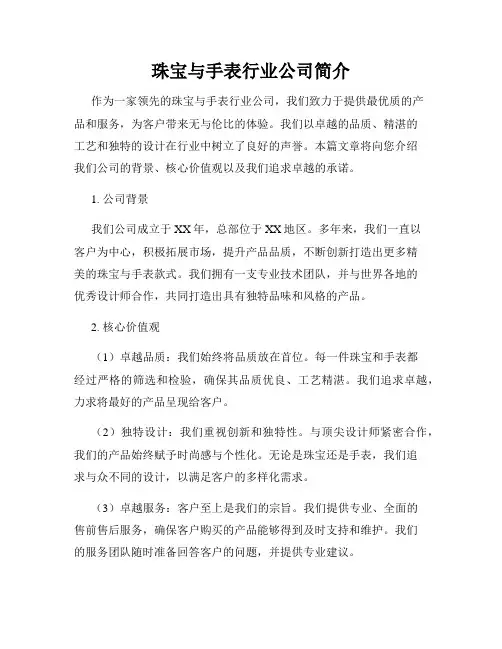 珠宝与手表行业公司简介

作为一家领先的珠宝与手表行业公司，我们致力于提供最优质的产品和服务，为客户带来无与伦比的体验。我们以卓越的品质、精湛的工艺和独特的设计在行业中树立了良好的声誉。本篇文章将向您介绍我们公司的背景、核心价值观以及我们追求卓越的承诺。

1. 公司背景

我们公司成立于XX年，总部位于XX地区。多年来，我们一直以客户为中心，积极拓展市场，提升产品品质，不断创新打造出更多精美的珠宝与手表款式。我们拥有一支专业技术团队，并与世界各地的优秀设计师合作，共同打造出具有独特品味和风格的产品。

2. 核心价值观

（1）卓越品质：我们始终将品质放在首位。每一件珠宝和手表都经过严格的筛选和检验，确保其品质优良、工艺精湛。我们追求卓越，力求将最好的产品呈现给客户。

（2）独特设计：我们重视创新和独特性。与顶尖设计师紧密合作，我们的产品始终赋予时尚感与个性化。无论是珠宝还是手表，我们追求与众不同的设计，以满足客户的多样化需求。

（3）卓越服务：客户至上是我们的宗旨。我们提供专业、全面的售前售后服务，确保客户购买的产品能够得到及时支持和维护。我们的服务团队随时准备回答客户的问题，并提供专业建议。